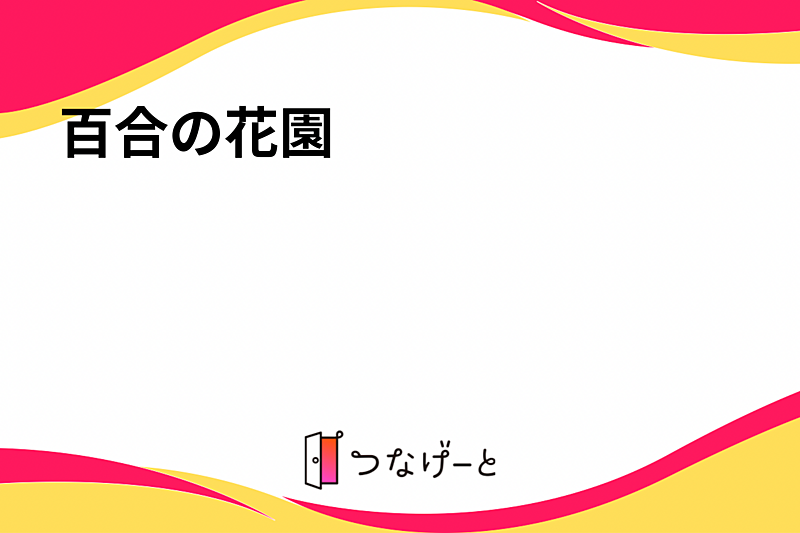 百合の花園

つなげーと